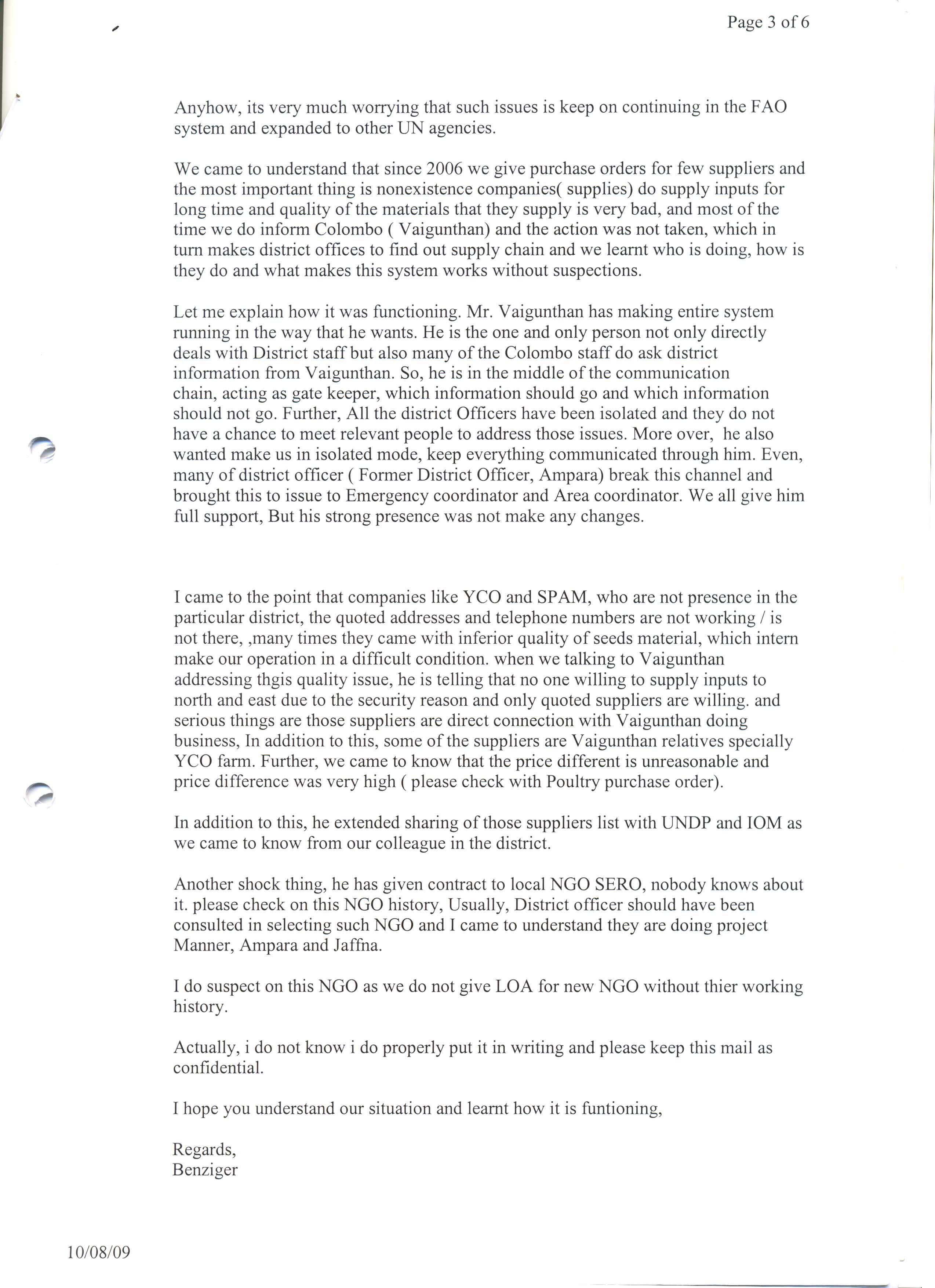 Page 3 of 6

Anyhow, its very much worrying that such issues is keep on continuing in the FAO system and expanded to other UN agencies.

We came to understand that since 2006 we give purchase orders for few suppliers and the most important thing is nonexistence companies( supplies) do supply inputs for long time and quality of the materials that they supply is very bad, and most of the time we do inform Colombo ( Vaigunthan) and the action was not taken, which in turn makes district offices to find out supply chain and we learnt who is doing, how is they do and what makes this system works without suspections.

Let me explain how it was functioning. Mr. Vaigunthan has making entire system running in the way that he wants. He is the one and only person not only directly deals with District staff but also many of the Colombo staff do ask district information from Vaigunthan. So, he is in the middle of the communication chain, acting as gate keeper, which information should go and which information should not go. Further, All the district Officers have been isolated and they do not have a chance to meet relevant people to address those issues. More over, he also wanted make us in isolated mode, keep everything communicated through him. Even, many of district officer ( Former District Officer, Ampara) break this channel and brought this to issue to Emergency coordinator and Area coordinator. We all give him full support, But his strong presence was not make any changes.

I came to the point that companies like YCO and SPAM, who are not presence in the particular district, the quoted addresses and telephone numbers are not working / is not there, ,many times they came with inferior quality of seeds material, which intern make our operation in a difficult condition. when we talking to Vaigunthan addressing thgis quality issue, he is telling that no one willing to supply inputs to north and east due to the security reason and only quoted suppliers are willing. and serious things are those suppliers are direct connection with Vaigunthan doing business, In addition to this, some of the suppliers are Vaigunthan relatives specially YCO farm. Further, we came to know that the price different is unreasonable and price difference was very high ( please check with Poultry purchase order).

In addition to this, he extended sharing of those suppliers list with UNDP and IOM as we came to know from our colleague in the district.

Another shock thing, he has given contract to local NGO SERO, nobody knows about it. please check on this NGO history, Usually, District officer should have been consulted in selecting such NGO and I came to understand they are doing project Manner, Ampara and Jaffna.

I do suspect on this NGO as we do not give LOA for new NGO without thier working history.

Actually, i do not know i do properly put it in writing and please keep this mail as confidential.

I hope you understand our situation and learnt how it is funtioning,

Regards,
Benziger

10/08/09